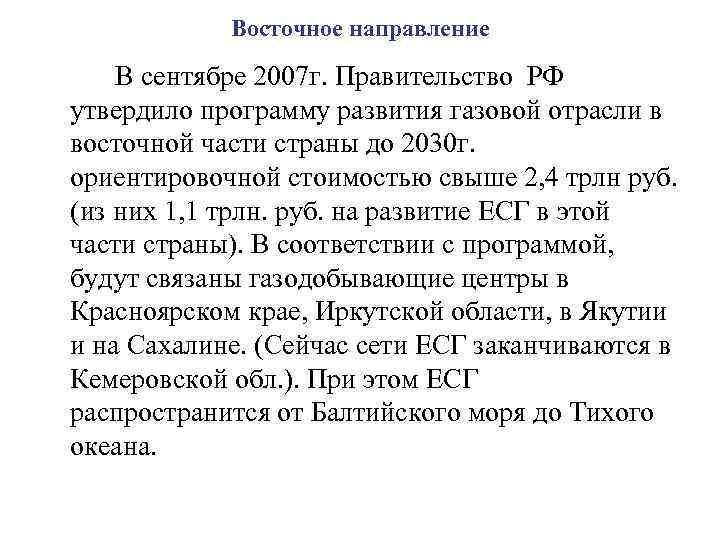 Восточное направление

В сентябре 2007г. Правительство РФ утвердило программу развития газовой отрасли в восточной части страны до 2030г. ориентировочной стоимостью свыше 2,4 трлн руб. (из них 1,1 трлн. руб. на развитие ЕСГ в этой части страны). В соответствии с программой, будут связаны газодобывающие центры в Красноярском крае, Иркутской области, в Якутии и на Сахалине. (Сейчас сети ЕСГ заканчиваются в Кемеровской обл.). При этом ЕСГ распространится от Балтийского моря до Тихого океана.